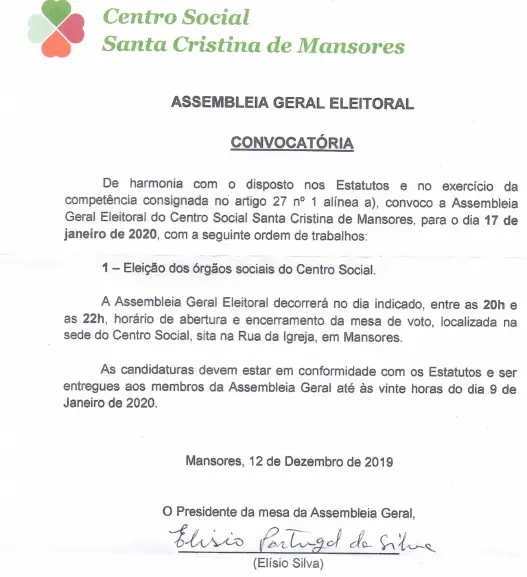 Centro Social
Santa Cristina de Mansores

ASSEMBLEIA GERAL ELEITORAL

CONVOCATÓRIA

De harmonia com o disposto nos Estatutos e no exercício da competência consignada no artigo 27 nº 1 alínea a), convoco a Assembleia Geral Eleitoral do Centro Social Santa Cristina de Mansores, para o dia 17 de janeiro de 2020, com a seguinte ordem de trabalhos:

1 – Eleição dos órgãos sociais do Centro Social.

A Assembleia Geral Eleitoral decorrerá no dia indicado, entre as 20h e as 22h, horário de abertura e encerramento da mesa de voto, localizada na sede do Centro Social, sita na Rua da Igreja, em Mansores.

As candidaturas devem estar em conformidade com os Estatutos e ser entregues aos membros da Assembleia Geral até às vinte horas do dia 9 de Janeiro de 2020.

Mansores, 12 de Dezembro de 2019

O Presidente da mesa da Assembleia Geral,

Elísio Portugal da Silva

(Elísio Silva)